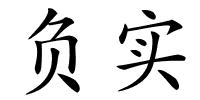 负实